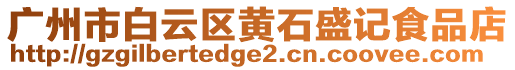 广州市白云区黄石盛记食品店
http://gzgilbertedge2.cn.coovee.com